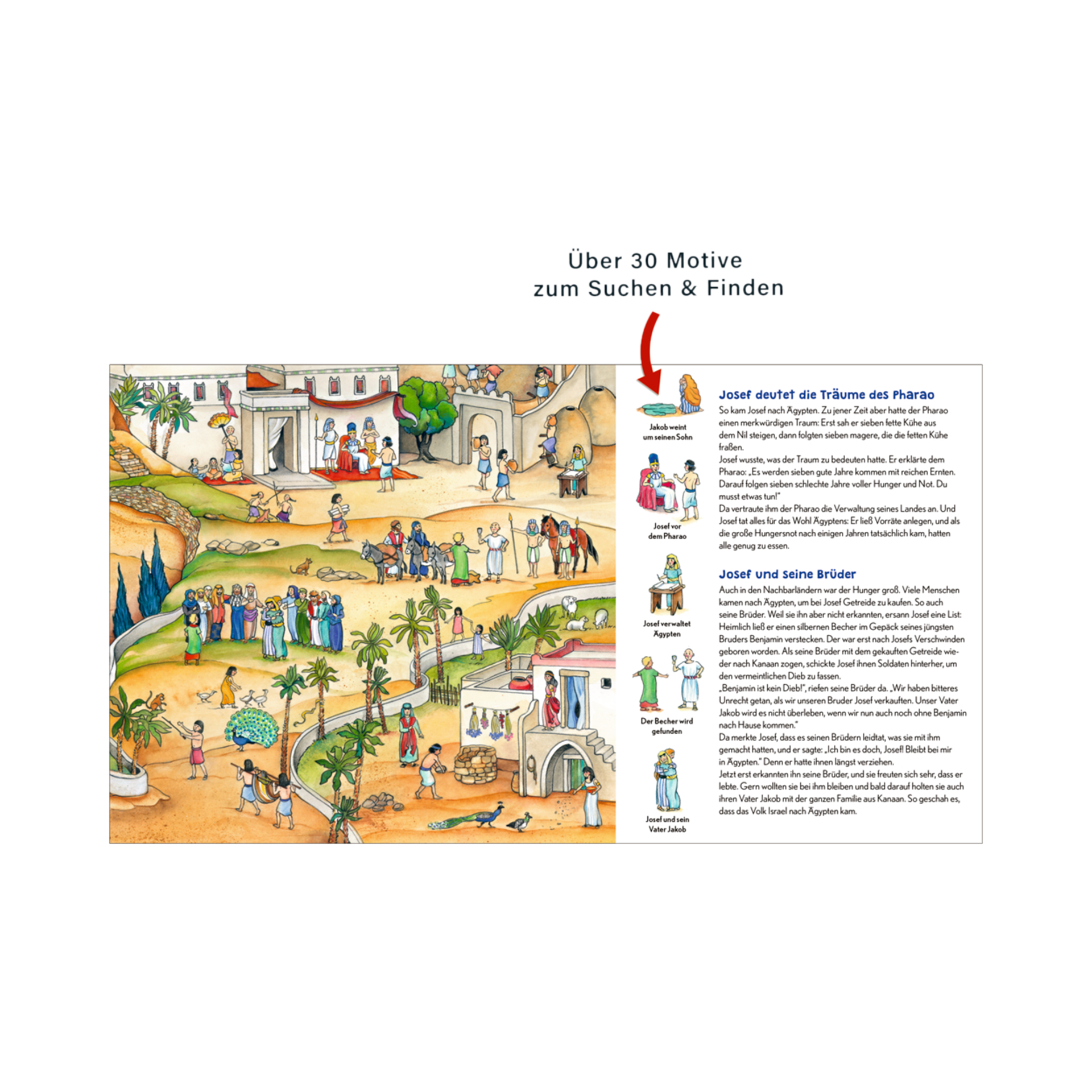 Über 30 Motive zum Suchen & Finden

Jakob weint um seinen Sohn

Josef vor dem Pharao

Josef verwaltet Ägypten

Der Becher wird gefunden

Josef und sein Vater Jakob

Josef deutet die Träume des Pharao

So kam Josef nach Ägypten. Zu jener Zeit aber hatte der Pharao einen merkwürdigen Traum: Erst sah er sieben fette Kühe aus dem Nil steigen, dann folgten sieben magere, die die fetten Kühe fraßen.
Josef wusste, was der Traum zu bedeuten hatte. Er erklärte dem Pharao: „Es werden sieben gute Jahre kommen mit reichen Ernten. Darauf folgen sieben schlechte Jahre voller Hunger und Not. Du musst etwas tun!"
Da vertraute ihm der Pharao die Verwaltung seines Landes an. Und Josef tat alles für das Wohl Ägyptens: Er ließ Vorräte anlegen, und als die große Hungersnot nach einigen Jahren tatsächlich kam, hatten alle genug zu essen.

Josef und seine Brüder

Auch in den Nachbarländern war der Hunger groß. Viele Menschen kamen nach Ägypten, um bei Josef Getreide zu kaufen. So auch seine Brüder. Weil sie ihn aber nicht erkannten, ersann Josef eine List: Heimlich ließ er einen silbernen Becher im Gepäck seines jüngsten Bruders Benjamin verstecken. Der war erst nach Josefs Verschwinden geboren worden. Als seine Brüder mit dem gekauften Getreide wieder nach Kanaan zogen, schickte Josef ihnen Soldaten hinterher, um den vermeintlichen Dieb zu fassen.
„Benjamin ist kein Dieb!", riefen seine Brüder da. „Wir haben bitteres Unrecht getan, als wir unseren Bruder Josef verkauften. Unser Vater Jakob wird es nicht überleben, wenn wir nun auch noch ohne Benjamin nach Hause kommen."
Da merkte Josef, dass es seinen Brüdern leidtat, was sie mit ihm gemacht hatten, und er sagte: „Ich bin es doch, Josef! Bleibt bei mir in Ägypten." Denn er hatte ihnen längst verziehen.
Jetzt erst erkannten ihn seine Brüder, und sie freuten sich sehr, dass er lebte. Gern wollten sie bei ihm bleiben und bald darauf holten sie auch ihren Vater Jakob mit der ganzen Familie aus Kanaan. So geschah es, dass das Volk Israel nach Ägypten kam.